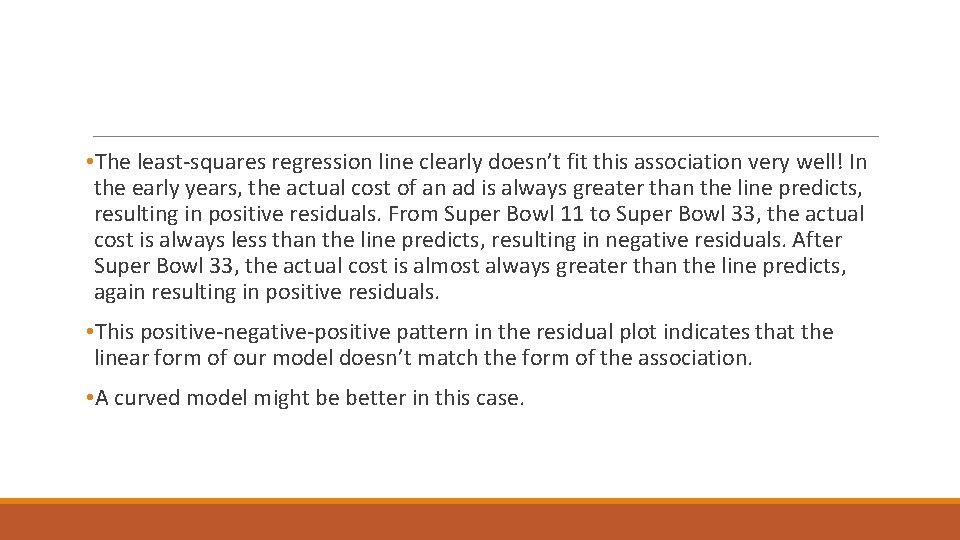 • The least-squares regression line clearly doesn't fit this association very well! In the early years, the actual cost of an ad is always greater than the line predicts, resulting in positive residuals. From Super Bowl 11 to Super Bowl 33, the actual cost is always less than the line predicts, resulting in negative residuals. After Super Bowl 33, the actual cost is almost always greater than the line predicts, again resulting in positive residuals.

• This positive-negative-positive pattern in the residual plot indicates that the linear form of our model doesn't match the form of the association.

• A curved model might be better in this case.